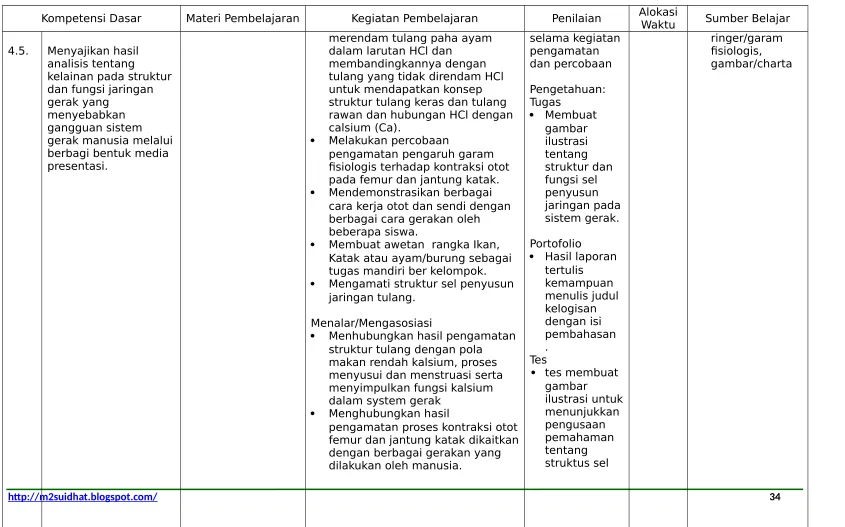 | Kompetensi Dasar | Materi Pembelajaran | Kegiatan Pembelajaran | Penilaian | Alokasi Waktu | Sumber Belajar |
|---|---|---|---|---|---|
| 4.5. Menyajikan hasil analisis tentang kelainan pada struktur dan fungsi jaringan gerak yang menyebabkan gangguan sistem gerak manusia melalui berbagi bentuk media presentasi. | | merendam tulang paha ayam dalam larutan HCl dan membandingkannya dengan tulang yang tidak direndam HCl untuk mendapatkan konsep struktur tulang keras dan tulang rawan dan hubungan HCl dengan calsium (Ca). • Melakukan percobaan pengamatan pengaruh garam fisiologis terhadap kontraksi otot pada femur dan jantung katak. • Mendemonstrasikan berbagai cara kerja otot dan sendi dengan berbagai cara gerakan oleh beberapa siswa. • Membuat awetan rangka Ikan, Katak atau ayam/burung sebagai tugas mandiri ber kelompok. • Mengamati struktur sel penyusun jaringan tulang. Menalar/Mengasosiasi • Menhubungkan hasil pengamatan struktur tulang dengan pola makan rendah kalsium, proses menyusui dan menstruasi serta menyimpulkan fungsi kalsium dalam system gerak • Menghubungkan hasil pengamatan proses kontraksi otot femur dan jantung katak dikaitkan dengan berbagai gerakan yang dilakukan oleh manusia. | selama kegiatan pengamatan dan percobaan Pengetahuan: Tugas • Membuat gambar ilustrasi tentang struktur dan fungsi sel penyusun jaringan pada sistem gerak. Portofolio • Hasil laporan tertulis kemampuan menulis judul kelogisan dengan isi pembahasan . Tes • tes membuat gambar ilustrasi untuk menunjukkan pengusaan pemahaman tentang struktus sel | | ringer/garam fisiologis, gambar/charta |

http://m2suidhat.blogspot.com/

34